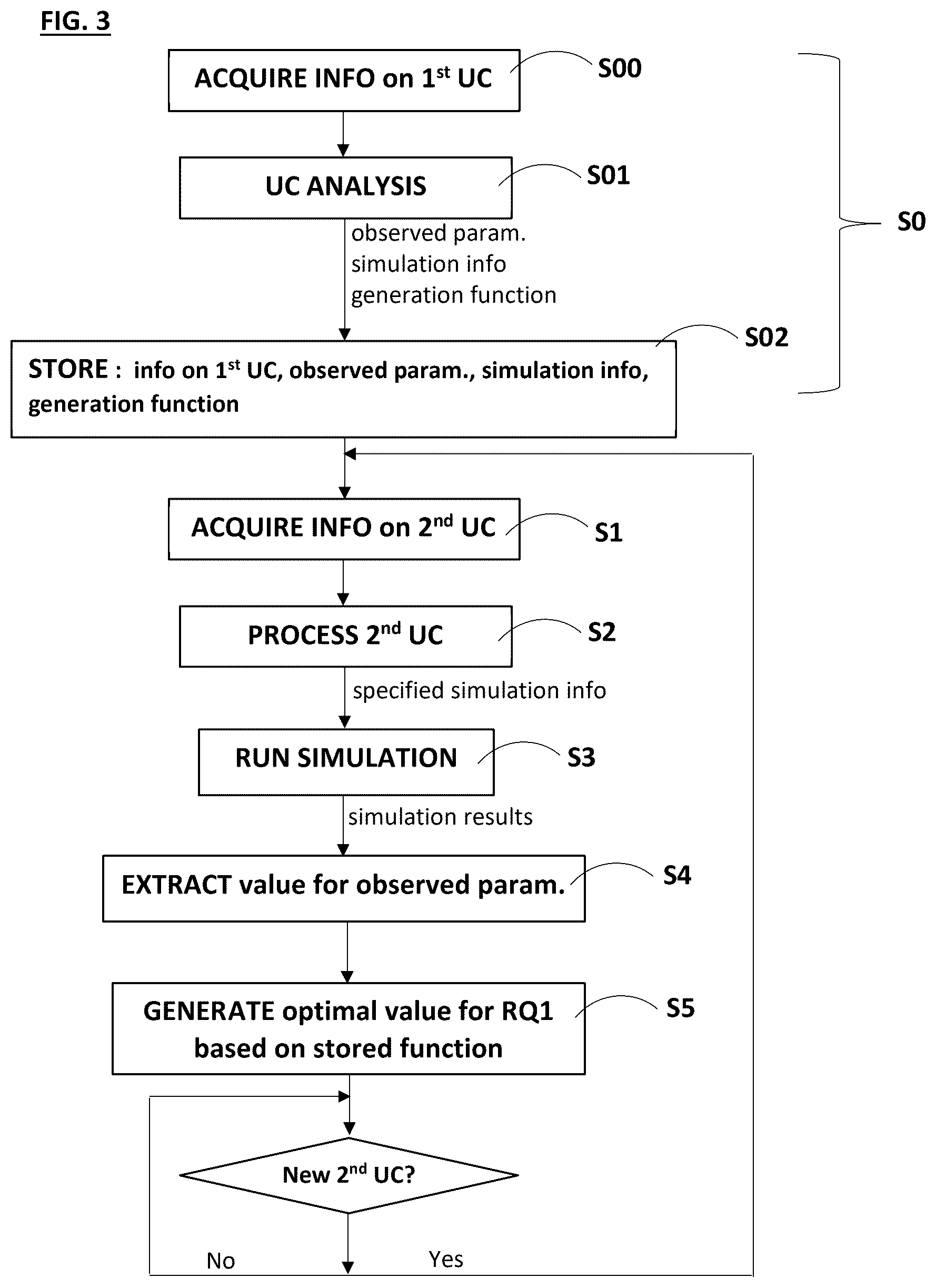 FIG. 3

ACQUIRE INFO on 1$^{st}$ UC

S00

UC ANALYSIS

S01

S0

observed param.
simulation info
generation function

S02

STORE : info on 1$^{st}$ UC, observed param., simulation info, generation function

ACQUIRE INFO on 2$^{nd}$ UC

S1

PROCESS 2$^{nd}$ UC

S2

specified simulation info

RUN SIMULATION

S3

simulation results

EXTRACT value for observed param.

S4

GENERATE optimal value for RQ1 based on stored function

S5

New 2$^{nd}$ UC?

No

Yes